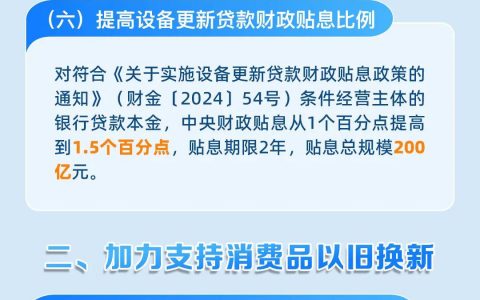 （六）提高设备更新贷款财政贴息比例

对符合《关于实施设备更新贷款财政贴息政策的通知》（财金〔2024〕54号）条件经营主体的银行贷款本金，中央财政贴息从1个百分点提高到1.5个百分点，贴息期限2年，贴息总规模200亿元。

二、加力支持消费品以旧换新